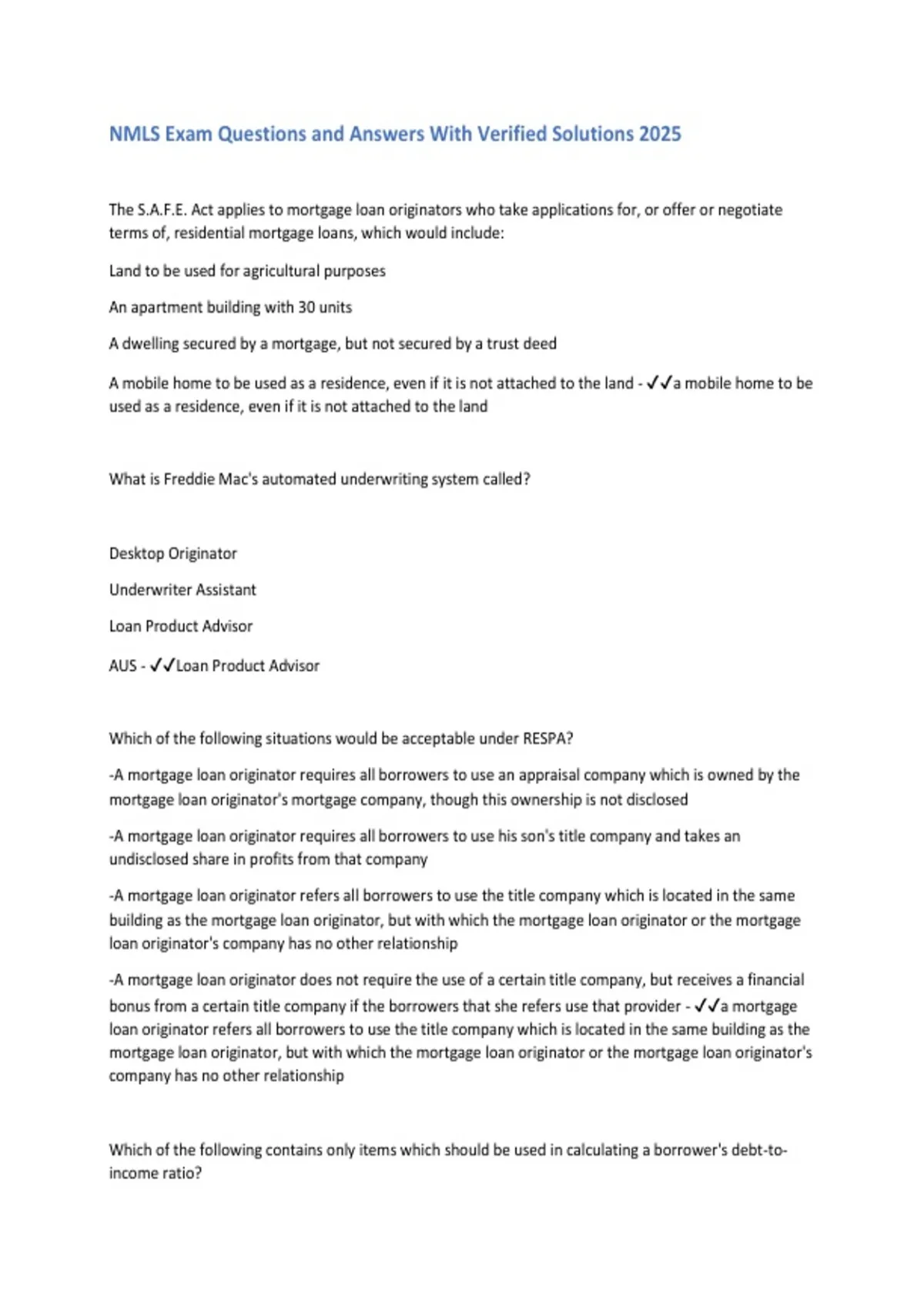 NMLS Exam Questions and Answers With Verified Solutions 2025

The S.A.F.E. Act applies to mortgage loan originators who take applications for, or offer or negotiate terms of, residential mortgage loans, which would include:

Land to be used for agricultural purposes

An apartment building with 30 units

A dwelling secured by a mortgage, but not secured by a trust deed

A mobile home to be used as a residence, even if it is not attached to the land - ✓✓a mobile home to be used as a residence, even if it is not attached to the land

What is Freddie Mac's automated underwriting system called?

Desktop Originator

Underwriter Assistant

Loan Product Advisor

AUS - ✓✓Loan Product Advisor

Which of the following situations would be acceptable under RESPA?

-A mortgage loan originator requires all borrowers to use an appraisal company which is owned by the mortgage loan originator's mortgage company, though this ownership is not disclosed

-A mortgage loan originator requires all borrowers to use his son's title company and takes an undisclosed share in profits from that company

-A mortgage loan originator refers all borrowers to use the title company which is located in the same building as the mortgage loan originator, but with which the mortgage loan originator or the mortgage loan originator's company has no other relationship

-A mortgage loan originator does not require the use of a certain title company, but receives a financial bonus from a certain title company if the borrowers that she refers use that provider - ✓✓a mortgage loan originator refers all borrowers to use the title company which is located in the same building as the mortgage loan originator, but with which the mortgage loan originator or the mortgage loan originator's company has no other relationship

Which of the following contains only items which should be used in calculating a borrower's debt-to-income ratio?